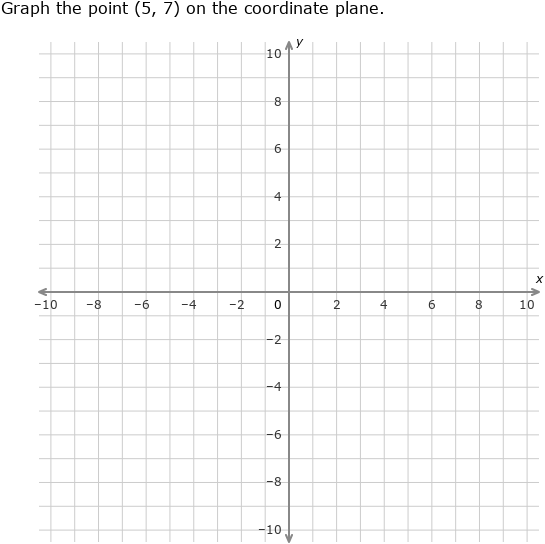 Graph the point (5, 7) on the coordinate plane.

y
10
8
6
4
2
x
−10 −8 −6 −4 −2 0 2 4 6 8 10
−2
−4
−6
−8
−10